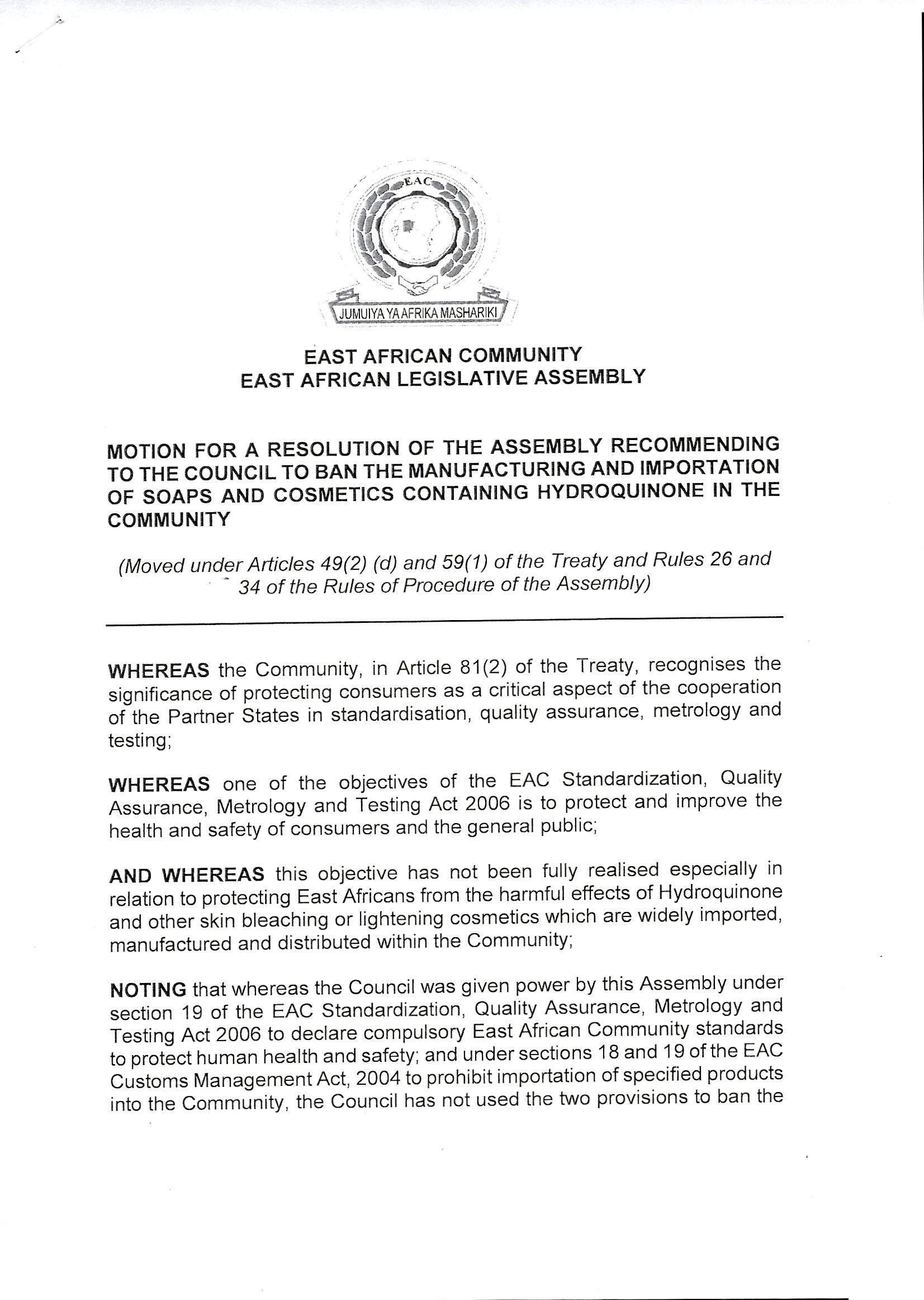 EAC

JUMUIYA YA AFRIKA MASHARIKI

EAST AFRICAN COMMUNITY
EAST AFRICAN LEGISLATIVE ASSEMBLY

MOTION FOR A RESOLUTION OF THE ASSEMBLY RECOMMENDING TO THE COUNCIL TO BAN THE MANUFACTURING AND IMPORTATION OF SOAPS AND COSMETICS CONTAINING HYDROQUINONE IN THE COMMUNITY

(Moved under Articles 49(2) (d) and 59(1) of the Treaty and Rules 26 and 34 of the Rules of Procedure of the Assembly)

WHEREAS the Community, in Article 81(2) of the Treaty, recognises the significance of protecting consumers as a critical aspect of the cooperation of the Partner States in standardisation, quality assurance, metrology and testing;

WHEREAS one of the objectives of the EAC Standardization, Quality Assurance, Metrology and Testing Act 2006 is to protect and improve the health and safety of consumers and the general public;

AND WHEREAS this objective has not been fully realised especially in relation to protecting East Africans from the harmful effects of Hydroquinone and other skin bleaching or lightening cosmetics which are widely imported, manufactured and distributed within the Community;

NOTING that whereas the Council was given power by this Assembly under section 19 of the EAC Standardization, Quality Assurance, Metrology and Testing Act 2006 to declare compulsory East African Community standards to protect human health and safety; and under sections 18 and 19 of the EAC Customs Management Act, 2004 to prohibit importation of specified products into the Community, the Council has not used the two provisions to ban the